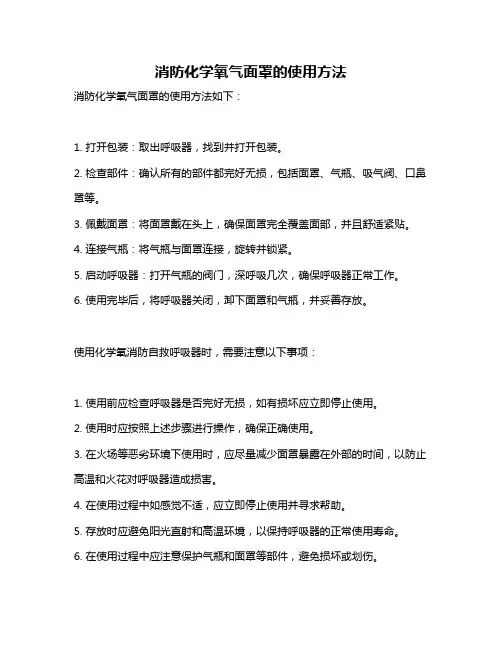 消防化学氧气面罩的使用方法

消防化学氧气面罩的使用方法如下：

1. 打开包装：取出呼吸器，找到并打开包装。

2. 检查部件：确认所有的部件都完好无损，包括面罩、气瓶、吸气阀、口鼻罩等。

3. 佩戴面罩：将面罩戴在头上，确保面罩完全覆盖面部，并且舒适紧贴。

4. 连接气瓶：将气瓶与面罩连接，旋转并锁紧。

5. 启动呼吸器：打开气瓶的阀门，深呼吸几次，确保呼吸器正常工作。

6. 使用完毕后，将呼吸器关闭，卸下面罩和气瓶，并妥善存放。

使用化学氧消防自救呼吸器时，需要注意以下事项：

1. 使用前应检查呼吸器是否完好无损，如有损坏应立即停止使用。

2. 使用时应按照上述步骤进行操作，确保正确使用。

3. 在火场等恶劣环境下使用时，应尽量减少面罩暴露在外部的时间，以防止高温和火花对呼吸器造成损害。

4. 在使用过程中如感觉不适，应立即停止使用并寻求帮助。

5. 存放时应避免阳光直射和高温环境，以保持呼吸器的正常使用寿命。

6. 在使用过程中应注意保护气瓶和面罩等部件，避免损坏或划伤。